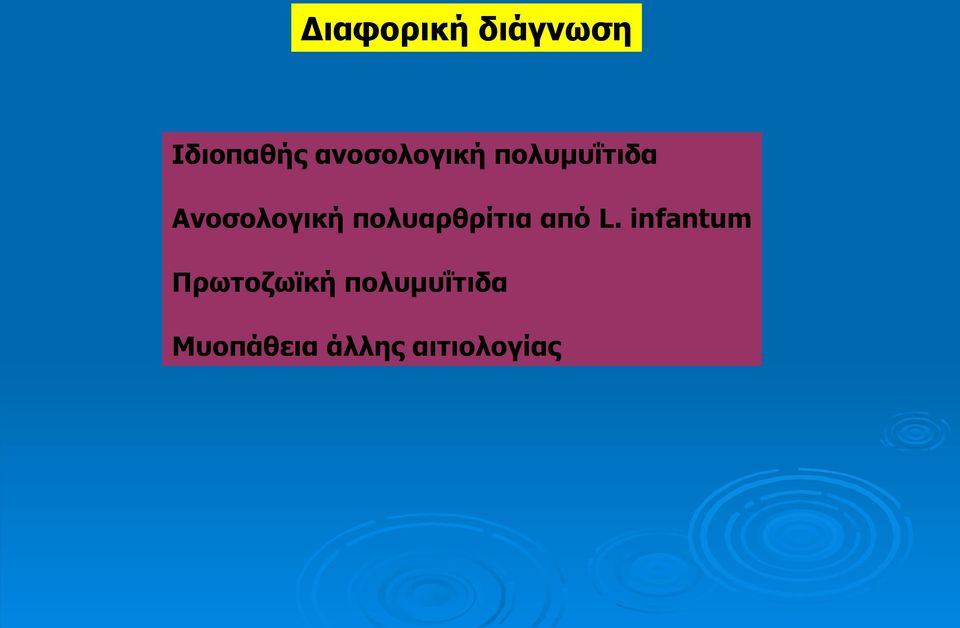 Διαφορική διάγνωση

Ιδιοπαθής ανοσολογική πολυμυΐτιδα

Ανοσολογική πολυαρθρίτια από L. infantum

Πρωτοζωϊκή πολυμυΐτιδα

Μυοπάθεια άλλης αιτιολογίας